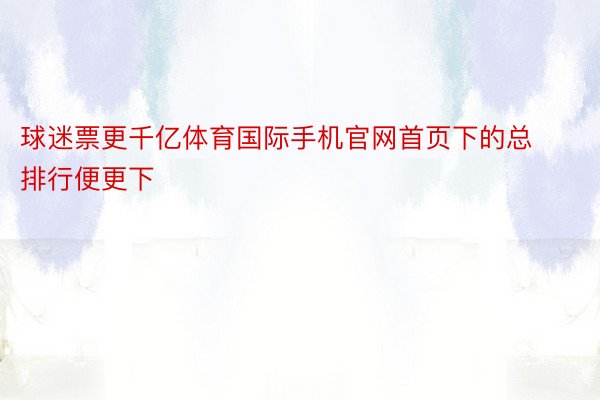 球迷票更千亿体育国际手机官网首页下的总排行便更下